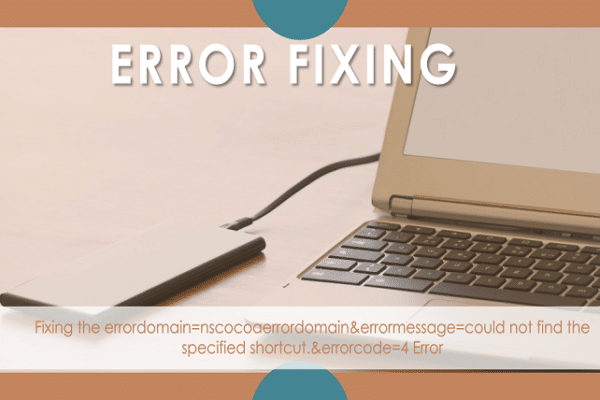 ERROR FIXING

Fixing the errordomain=nscocoaerrordomain&errormessage=could not find the specified shortcut.&errorcode=4 Error